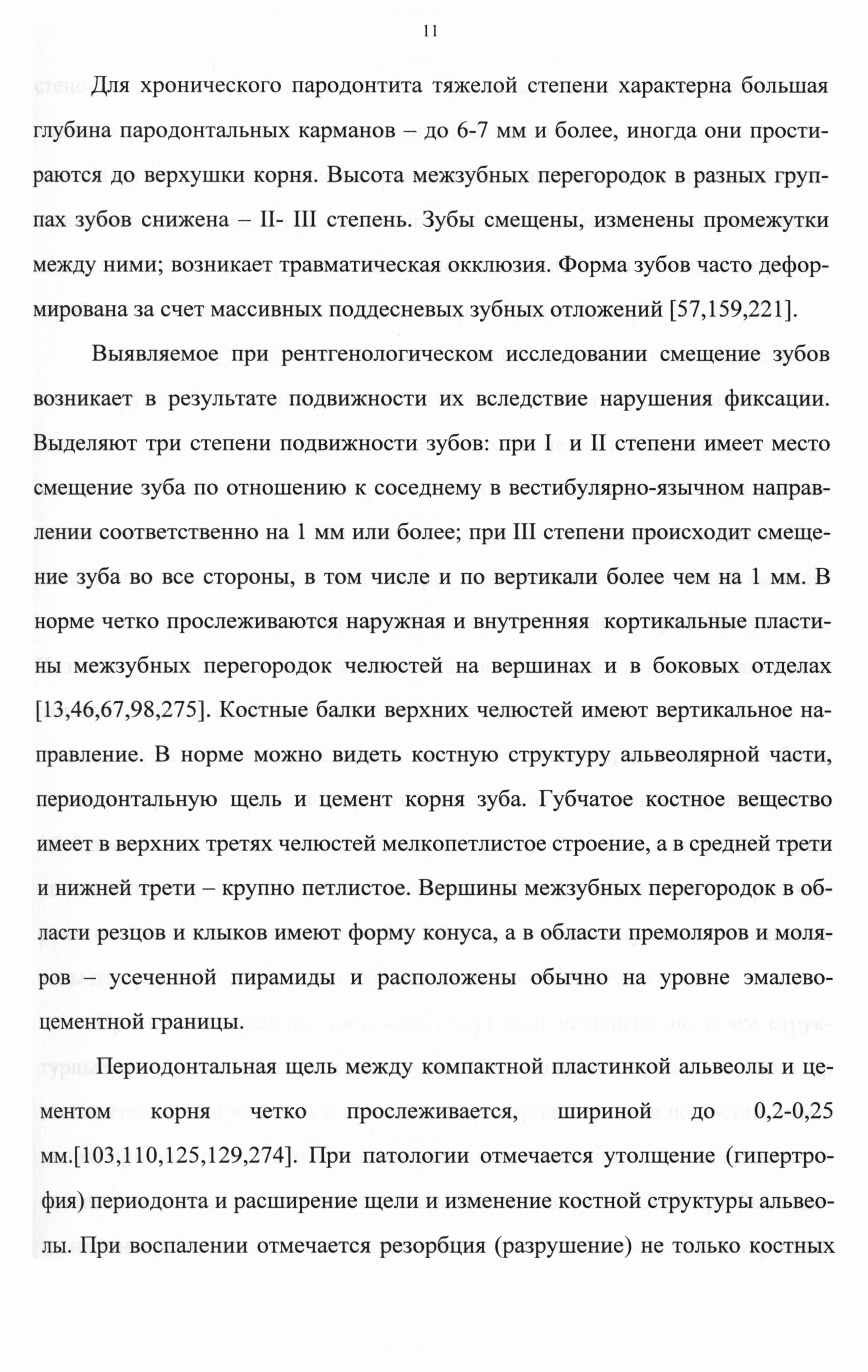 11

Для хронического пародонтита тяжелой степени характерна большая глубина пародонтальных карманов – до 6-7 мм и более, иногда они простираются до верхушки корня. Высота межзубных перегородок в разных группах зубов снижена – II- III степень. Зубы смещены, изменены промежутки между ними; возникает травматическая окклюзия. Форма зубов часто деформирована за счет массивных поддесневых зубных отложений [57,159,221].

Выявляемое при рентгенологическом исследовании смещение зубов возникает в результате подвижности их вследствие нарушения фиксации. Выделяют три степени подвижности зубов: при I и II степени имеет место смещение зуба по отношению к соседнему в вестибулярно-язычном направлении соответственно на 1 мм или более; при III степени происходит смещение зуба во все стороны, в том числе и по вертикали более чем на 1 мм. В норме четко прослеживаются наружная и внутренняя кортикальные пластины межзубных перегородок челюстей на вершинах и в боковых отделах [13,46,67,98,275]. Костные балки верхних челюстей имеют вертикальное направление. В норме можно видеть костную структуру альвеолярной части, периодонтальную щель и цемент корня зуба. Губчатое костное вещество имеет в верхних третях челюстей мелкопетлистое строение, а в средней трети и нижней трети – крупно петлистое. Вершины межзубных перегородок в области резцов и клыков имеют форму конуса, а в области премоляров и моляров – усеченной пирамиды и расположены обычно на уровне эмалево-цементной границы.

Периодонтальная щель между компактной пластинкой альвеолы и цементом корня четко прослеживается, шириной до 0,2-0,25 мм.[103,110,125,129,274]. При патологии отмечается утолщение (гипертрофия) периодонта и расширение щели и изменение костной структуры альвеолы. При воспалении отмечается резорбция (разрушение) не только костных